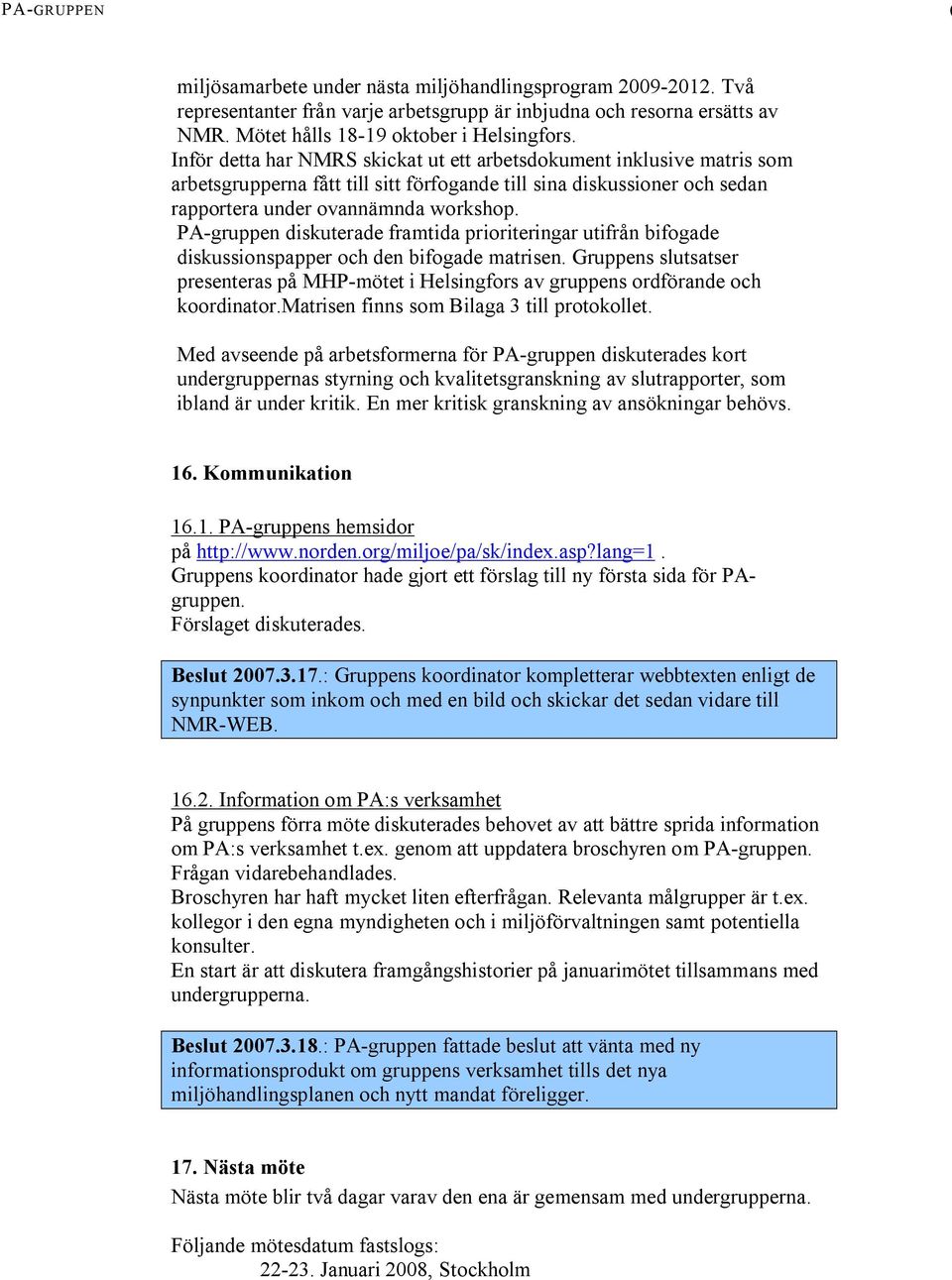 PA-GRUPPEN

miljösamarbete under nästa miljöhandlingsprogram 2009-2012. Två representanter från varje arbetsgrupp är inbjudna och resorna ersätts av NMR. Mötet hålls 18-19 oktober i Helsingfors.
Inför detta har NMRS skickat ut ett arbetsdokument inklusive matris som arbetsgrupperna fått till sitt förfogande till sina diskussioner och sedan rapportera under ovannämnda workshop.
PA-gruppen diskuterade framtida prioriteringar utifrån bifogade diskussionspapper och den bifogade matrisen. Gruppens slutsatser presenteras på MHP-mötet i Helsingfors av gruppens ordförande och koordinator.Matrisen finns som Bilaga 3 till protokollet.

Med avseende på arbetsformerna för PA-gruppen diskuterades kort undergruppernas styrning och kvalitetsgranskning av slutrapporter, som ibland är under kritik. En mer kritisk granskning av ansökningar behövs.

16. Kommunikation

16.1. PA-gruppens hemsidor
på http://www.norden.org/miljoe/pa/sk/index.asp?lang=1 .
Gruppens koordinator hade gjort ett förslag till ny första sida för PA-gruppen.
Förslaget diskuterades.

Beslut 2007.3.17.: Gruppens koordinator kompletterar webbtexten enligt de synpunkter som inkom och med en bild och skickar det sedan vidare till NMR-WEB.

16.2. Information om PA:s verksamhet
På gruppens förra möte diskuterades behovet av att bättre sprida information om PA:s verksamhet t.ex. genom att uppdatera broschyren om PA-gruppen. Frågan vidarebehandlades.
Broschyren har haft mycket liten efterfrågan. Relevanta målgrupper är t.ex. kollegor i den egna myndigheten och i miljöförvaltningen samt potentiella konsulter.
En start är att diskutera framgångshistorier på januarimötet tillsammans med undergrupperna.

Beslut 2007.3.18.: PA-gruppen fattade beslut att vänta med ny informationsprodukt om gruppens verksamhet tills det nya miljöhandlingsplanen och nytt mandat föreligger.

17. Nästa möte
Nästa möte blir två dagar varav den ena är gemensam med undergrupperna.

Följande mötesdatum fastslogs:
22-23. Januari 2008, Stockholm